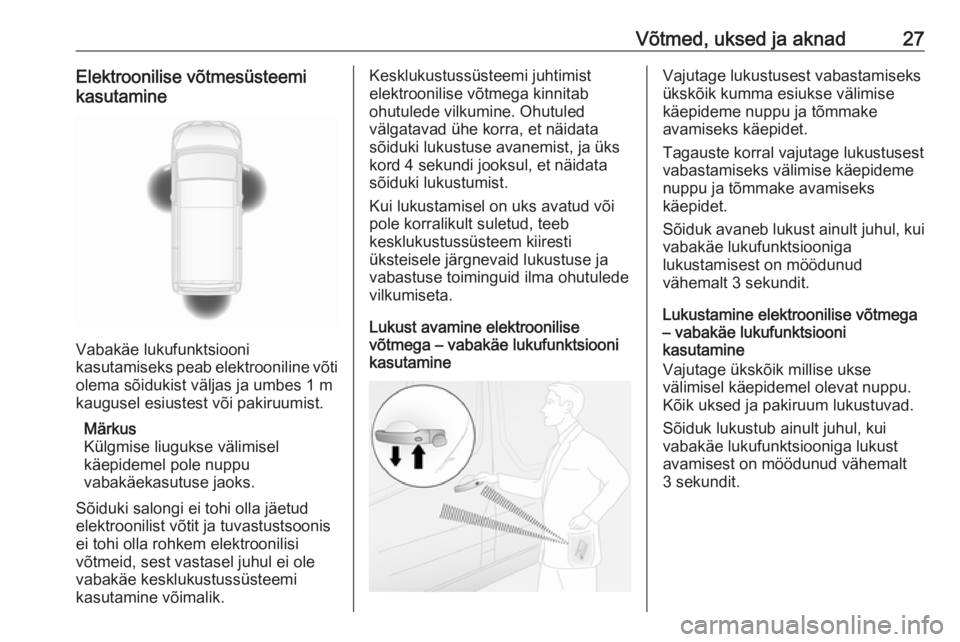 Võtmed, uksed ja aknad 27

Elektroonilise võtmesüsteemi kasutamine

Vabakäe lukufunktsiooni kasutamiseks peab elektrooniline võti olema sõidukist väljas ja umbes 1 m kaugusel esiustest või pakiruumist.

Märkus
Külgmise liugukse välimisel käepidemel pole nuppu vabakäekasutuse jaoks.

Sõiduki salongi ei tohi olla jäetud elektroonilist võtit ja tuvastustsoonis ei tohi olla rohkem elektroonilisi võtmeid, sest vastasel juhul ei ole vabakäe kesklukustussüsteemi kasutamine võimalik.

Kesklukustussüsteemi juhtimist elektroonilise võtmega kinnitab ohutulede vilkumine. Ohutuled välgatavad ühe korra, et näidata sõiduki lukustuse avanemist, ja üks kord 4 sekundi jooksul, et näidata sõiduki lukustumist.

Kui lukustamisel on uks avatud või pole korralikult suletud, teeb kesklukustussüsteem kiiresti üksteisele järgnevaid lukustuse ja vabastuse toiminguid ilma ohutulede vilkumiseta.

Lukust avamine elektroonilise võtmega – vabakäe lukufunktsiooni kasutamine

Vajutage lukustusest vabastamiseks ükskõik kumma esiukse välimise käepideme nuppu ja tõmmake avamiseks käepidet.

Tagauste korral vajutage lukustusest vabastamiseks välimise käepideme nuppu ja tõmmake avamiseks käepidet.

Sõiduk avaneb lukust ainult juhul, kui vabakäe lukufunktsiooniga lukustamisest on möödunud vähemalt 3 sekundit.

Lukustamine elektroonilise võtmega – vabakäe lukufunktsiooni kasutamine

Vajutage ükskõik millise ukse välimisel käepidemel olevat nuppu. Kõik uksed ja pakiruum lukustuvad.

Sõiduk lukustub ainult juhul, kui vabakäe lukufunktsiooniga lukust avamisest on möödunud vähemalt 3 sekundit.

carmanualsonline.info